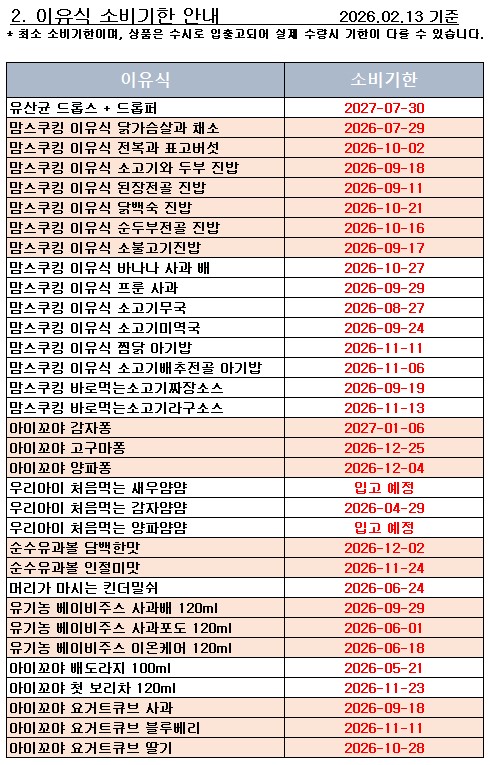 2. 이유식 소비기한 안내 2026.02.13 기준

* 최소 소비기한이며, 상품은 수시로 입출고되어 실제 수령시 기한이 다를 수 있습니다.

| 이유식 | 소비기한 |
|---|---|
| 유산균 드롭스 + 드롭퍼 | 2027-07-30 |
| 맘스쿠킹 이유식 닭가슴살과 채소 | 2026-07-29 |
| 맘스쿠킹 이유식 전복과 표고버섯 | 2026-10-02 |
| 맘스쿠킹 이유식 소고기와 두부 진밥 | 2026-09-18 |
| 맘스쿠킹 이유식 된장전골 진밥 | 2026-09-11 |
| 맘스쿠킹 이유식 닭백숙 진밥 | 2026-10-21 |
| 맘스쿠킹 이유식 순두부전골 진밥 | 2026-10-16 |
| 맘스쿠킹 이유식 소불고기진밥 | 2026-09-17 |
| 맘스쿠킹 이유식 바나나 사과 배 | 2026-10-27 |
| 맘스쿠킹 이유식 프룬 사과 | 2026-09-29 |
| 맘스쿠킹 이유식 소고기무국 | 2026-08-27 |
| 맘스쿠킹 이유식 소고기미역국 | 2026-09-24 |
| 맘스쿠킹 이유식 찜닭 아기밥 | 2026-11-11 |
| 맘스쿠킹 이유식 소고기배추전골 아기밥 | 2026-11-06 |
| 맘스쿠킹 바로먹는소고기짜장소스 | 2026-09-19 |
| 맘스쿠킹 바로먹는소고기라구소스 | 2026-11-13 |
| 아이꼬야 감자퐁 | 2027-01-06 |
| 아이꼬야 고구마퐁 | 2026-12-25 |
| 아이꼬야 양파퐁 | 2026-12-04 |
| 우리아이 처음먹는 새우얌얌 | 입고 예정 |
| 우리아이 처음먹는 감자얌얌 | 2026-04-29 |
| 우리아이 처음먹는 양파얌얌 | 입고 예정 |
| 순수유과볼 담백한맛 | 2026-12-02 |
| 순수유과볼 인절미맛 | 2026-11-24 |
| 머리가 마시는 킨더밀쉬 | 2026-06-24 |
| 유기농 베이비주스 사과배 120ml | 2026-09-29 |
| 유기농 베이비주스 사과포도 120ml | 2026-06-01 |
| 유기농 베이비주스 이온케어 120ml | 2026-06-18 |
| 아이꼬야 배도라지 100ml | 2026-05-21 |
| 아이꼬야 첫 보리차 120ml | 2026-11-23 |
| 아이꼬야 요거트큐브 사과 | 2026-09-18 |
| 아이꼬야 요거트큐브 블루베리 | 2026-11-11 |
| 아이꼬야 요거트큐브 딸기 | 2026-10-28 |